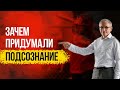 ЗАЧЕМ
ПРИДУМАЛИ
ПОДСОЗНАНИЕ